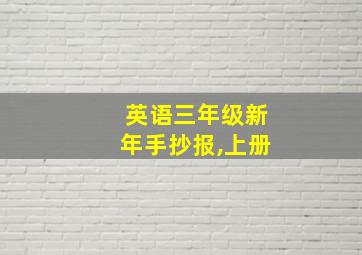 英语三年级新年手抄报,上册